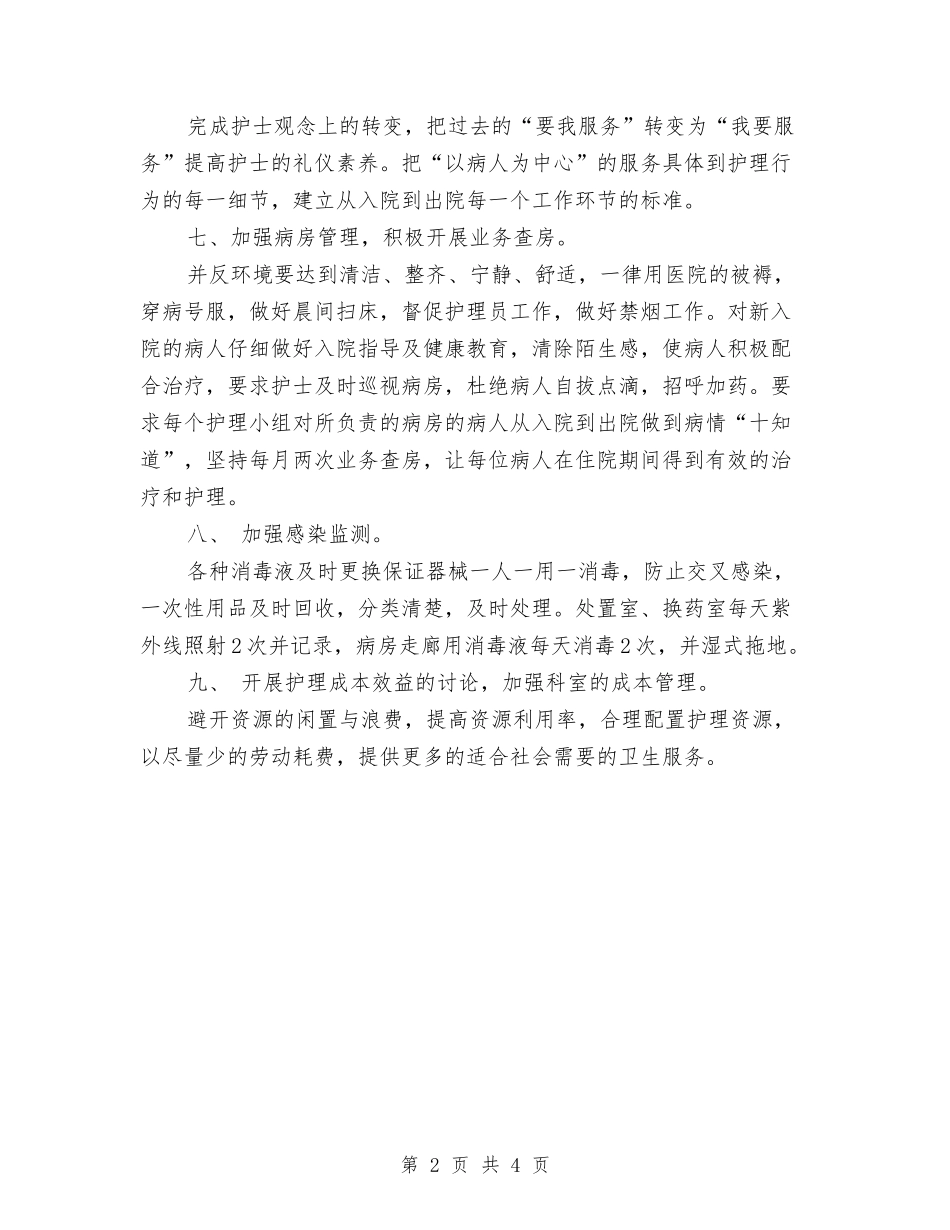 完成护士观念上的转变，把过去的“要我服务”转变为“我要服务”提高护士的礼仪素养。把“以病人为中心”的服务具体到护理行为的每一细节，建立从入院到出院每一个工作环节的标准。

七、加强病房管理，积极开展业务查房。

并反环境要达到清洁、整齐、宁静、舒适，一律用医院的被褥，穿病号服，做好晨间扫床，督促护理员工作，做好禁烟工作。对新入院的病人仔细做好入院指导及健康教育，清除陌生感，使病人积极配合治疗，要求护士及时巡视病房，杜绝病人自拔点滴，招呼加药。要求每个护理小组对所负责的病房的病人从入院到出院做到病情“十知道”，坚持每月两次业务查房，让每位病人在住院期间得到有效的治疗和护理。

八、 加强感染监测。

各种消毒液及时更换保证器械一人一用一消毒，防止交叉感染，一次性用品及时回收，分类清楚，及时处理。处置室、换药室每天紫外线照射2次并记录，病房走廊用消毒液每天消毒2次，并湿式拖地。

九、 开展护理成本效益的讨论，加强科室的成本管理。

避开资源的闲置与浪费，提高资源利用率，合理配置护理资源，以尽量少的劳动耗费，提供更多的适合社会需要的卫生服务。

第 2 页 共 4 页